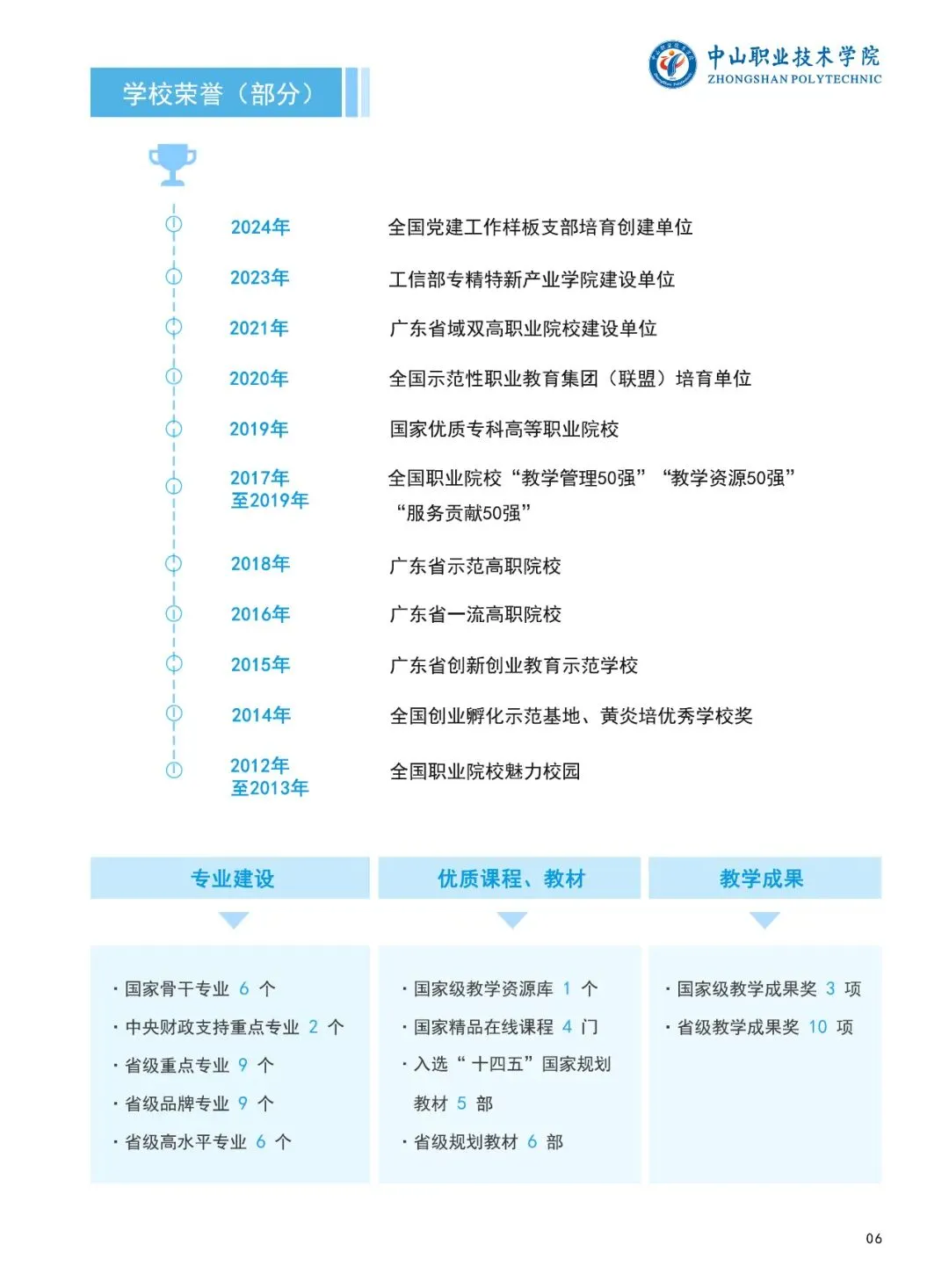 中山职业技术学院
ZHONGSHAN POLYTECHNIC

学校荣誉（部分）

2024年 全国党建工作样板支部培育创建单位

2023年 工信部专精特新产业学院建设单位

2021年 广东省域双高职业院校建设单位

2020年 全国示范性职业教育集团（联盟）培育单位

2019年 国家优质专科高等职业院校

2017年至2019年 全国职业院校“教学管理50强”“教学资源50强”“服务贡献50强”

2018年 广东省示范高职院校

2016年 广东省一流高职院校

2015年 广东省创新创业教育示范学校

2014年 全国创业孵化示范基地、黄炎培优秀学校奖

2012年至2013年 全国职业院校魅力校园

专业建设

· 国家骨干专业 6 个
· 中央财政支持重点专业 2 个
· 省级重点专业 9 个
· 省级品牌专业 9 个
· 省级高水平专业 6 个

优质课程、教材

· 国家级教学资源库 1 个
· 国家精品在线课程 4 门
· 入选“十四五”国家规划教材 5 部
· 省级规划教材 6 部

教学成果

· 国家级教学成果奖 3 项
· 省级教学成果奖 10 项

06